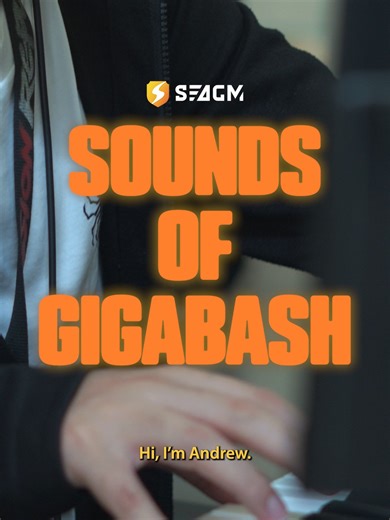 SEAGM

SOUNDS OF GIGABASH

Hi, I'm Andrew.